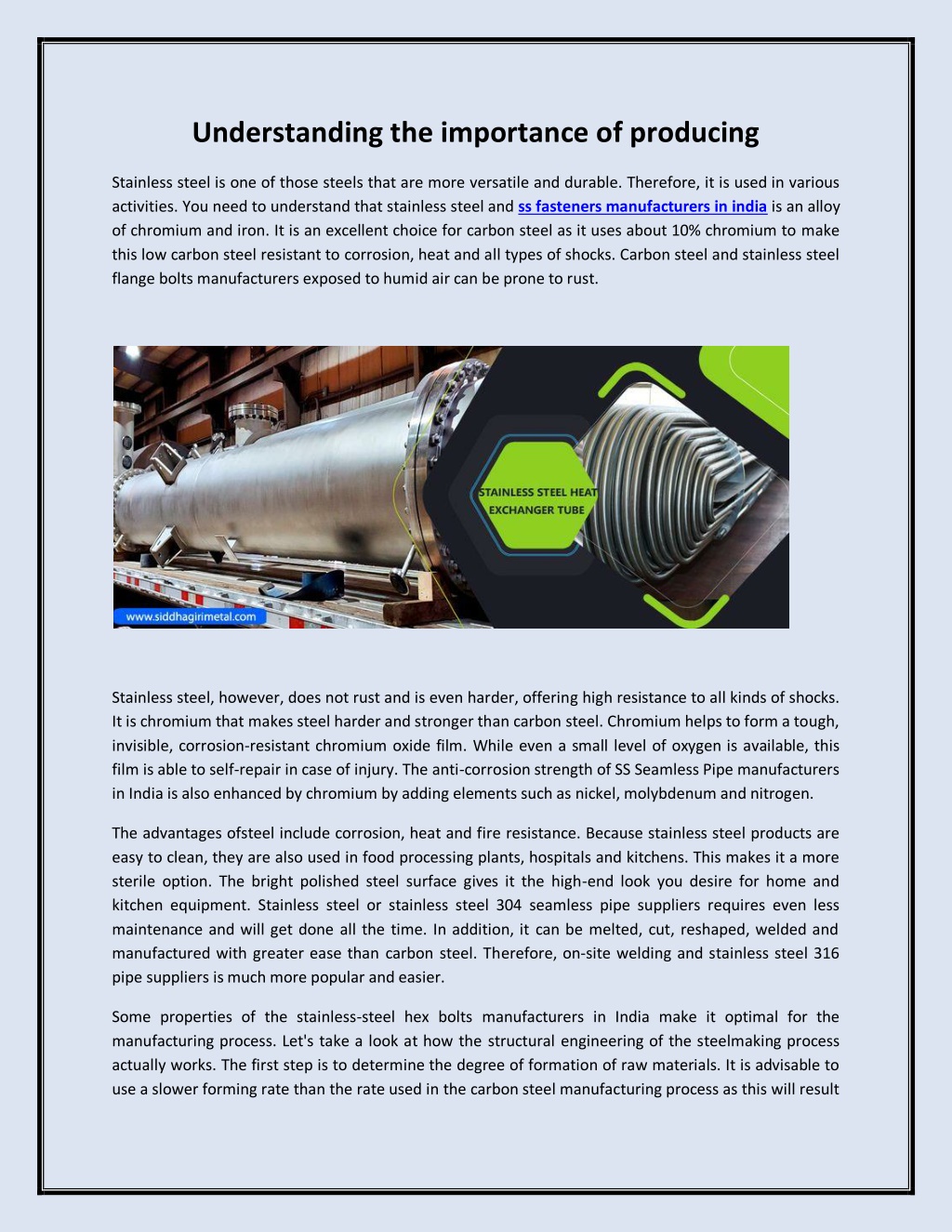 Understanding the importance of producing

Stainless steel is one of those steels that are more versatile and durable. Therefore, it is used in various activities. You need to understand that stainless steel and ss fasteners manufacturers in india is an alloy of chromium and iron. It is an excellent choice for carbon steel as it uses about 10% chromium to make this low carbon steel resistant to corrosion, heat and all types of shocks. Carbon steel and stainless steel flange bolts manufacturers exposed to humid air can be prone to rust.

STAINLESS STEEL HEAT EXCHANGER TUBE

www.siddhagirimetal.com

Stainless steel, however, does not rust and is even harder, offering high resistance to all kinds of shocks. It is chromium that makes steel harder and stronger than carbon steel. Chromium helps to form a tough, invisible, corrosion-resistant chromium oxide film. While even a small level of oxygen is available, this film is able to self-repair in case of injury. The anti-corrosion strength of SS Seamless Pipe manufacturers in India is also enhanced by chromium by adding elements such as nickel, molybdenum and nitrogen.

The advantages ofsteel include corrosion, heat and fire resistance. Because stainless steel products are easy to clean, they are also used in food processing plants, hospitals and kitchens. This makes it a more sterile option. The bright polished steel surface gives it the high-end look you desire for home and kitchen equipment. Stainless steel or stainless steel 304 seamless pipe suppliers requires even less maintenance and will get done all the time. In addition, it can be melted, cut, reshaped, welded and manufactured with greater ease than carbon steel. Therefore, on-site welding and stainless steel 316 pipe suppliers is much more popular and easier.

Some properties of the stainless-steel hex bolts manufacturers in India make it optimal for the manufacturing process. Let's take a look at how the structural engineering of the steelmaking process actually works. The first step is to determine the degree of formation of raw materials. It is advisable to use a slower forming rate than the rate used in the carbon steel manufacturing process as this will result